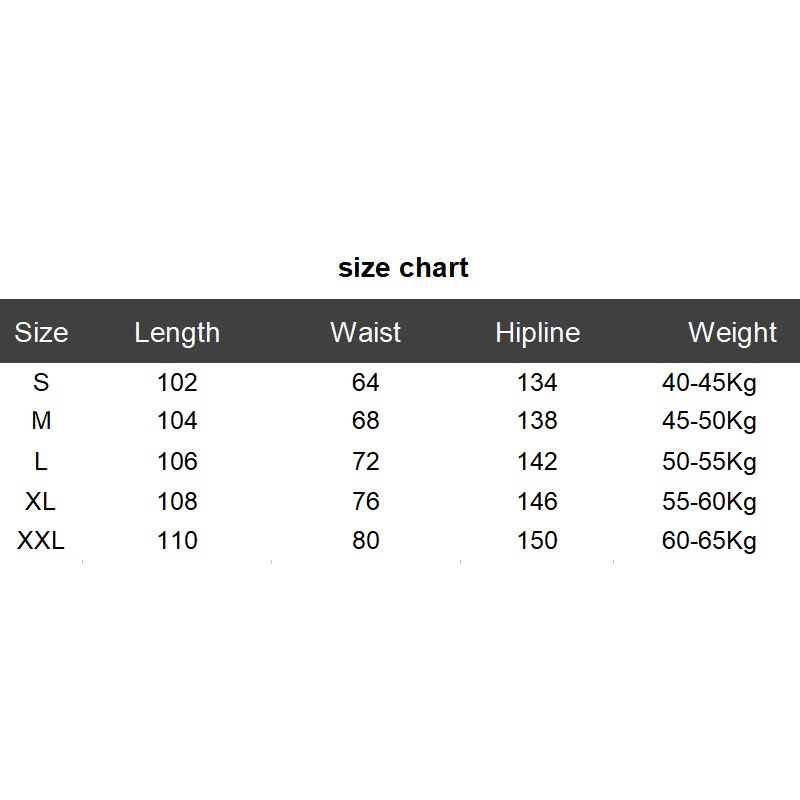 size chart

| Size | Length | Waist | Hipline | Weight |
|---|---|---|---|---|
| S | 102 | 64 | 134 | 40-45Kg |
| M | 104 | 68 | 138 | 45-50Kg |
| L | 106 | 72 | 142 | 50-55Kg |
| XL | 108 | 76 | 146 | 55-60Kg |
| XXL | 110 | 80 | 150 | 60-65Kg |